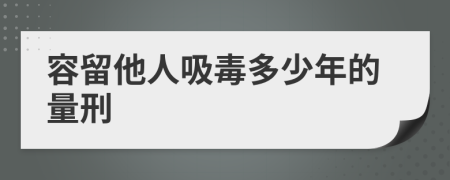 容留他人吸毒多少年的量刑